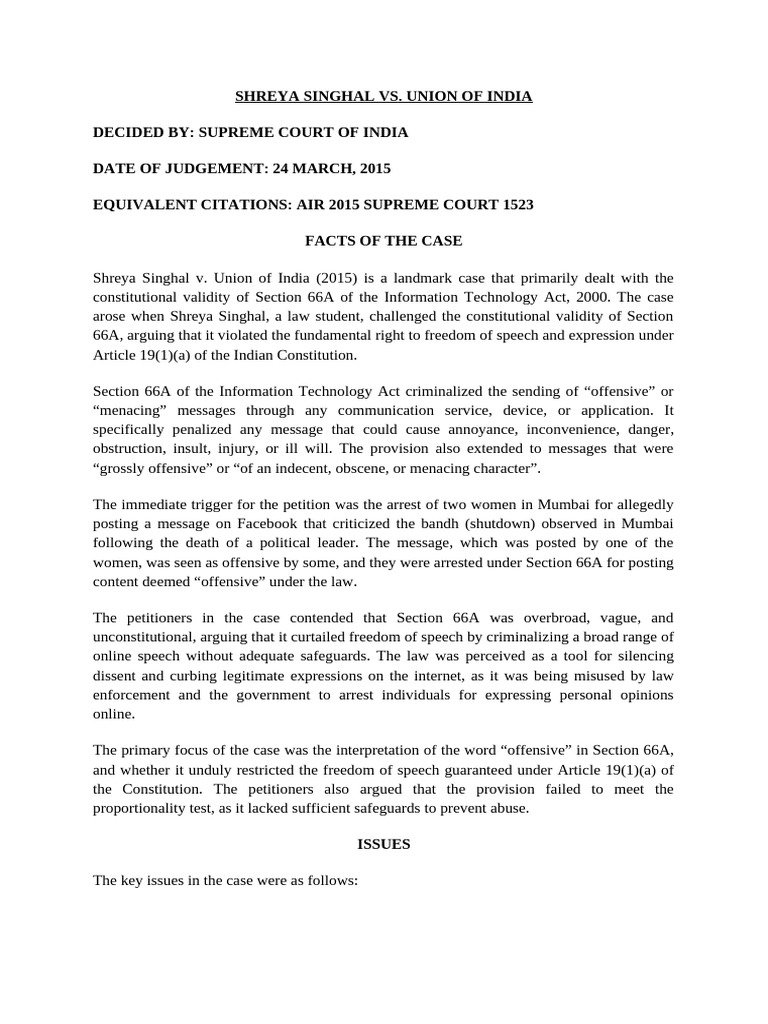 SHREYA SINGHAL VS. UNION OF INDIA

DECIDED BY: SUPREME COURT OF INDIA

DATE OF JUDGEMENT: 24 MARCH, 2015

EQUIVALENT CITATIONS: AIR 2015 SUPREME COURT 1523

FACTS OF THE CASE

Shreya Singhal v. Union of India (2015) is a landmark case that primarily dealt with the constitutional validity of Section 66A of the Information Technology Act, 2000. The case arose when Shreya Singhal, a law student, challenged the constitutional validity of Section 66A, arguing that it violated the fundamental right to freedom of speech and expression under Article 19(1)(a) of the Indian Constitution.

Section 66A of the Information Technology Act criminalized the sending of “offensive” or “menacing” messages through any communication service, device, or application. It specifically penalized any message that could cause annoyance, inconvenience, danger, obstruction, insult, injury, or ill will. The provision also extended to messages that were “grossly offensive” or “of an indecent, obscene, or menacing character”.

The immediate trigger for the petition was the arrest of two women in Mumbai for allegedly posting a message on Facebook that criticized the bandh (shutdown) observed in Mumbai following the death of a political leader. The message, which was posted by one of the women, was seen as offensive by some, and they were arrested under Section 66A for posting content deemed “offensive” under the law.

The petitioners in the case contended that Section 66A was overbroad, vague, and unconstitutional, arguing that it curtailed freedom of speech by criminalizing a broad range of online speech without adequate safeguards. The law was perceived as a tool for silencing dissent and curbing legitimate expressions on the internet, as it was being misused by law enforcement and the government to arrest individuals for expressing personal opinions online.

The primary focus of the case was the interpretation of the word “offensive” in Section 66A, and whether it unduly restricted the freedom of speech guaranteed under Article 19(1)(a) of the Constitution. The petitioners also argued that the provision failed to meet the proportionality test, as it lacked sufficient safeguards to prevent abuse.

ISSUES

The key issues in the case were as follows: